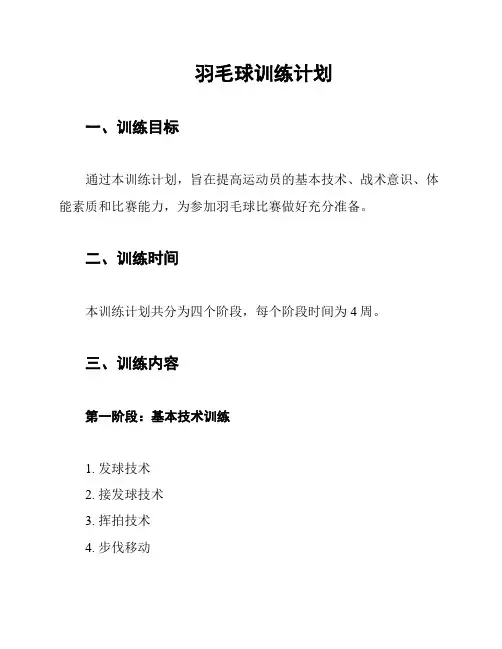 羽毛球训练计划

一、训练目标

通过本训练计划，旨在提高运动员的基本技术、战术意识、体能素质和比赛能力，为参加羽毛球比赛做好充分准备。

二、训练时间

本训练计划共分为四个阶段，每个阶段时间为 4 周。

三、训练内容

第一阶段：基本技术训练

1. 发球技术
2. 接发球技术
3. 挥拍技术
4. 步伐移动